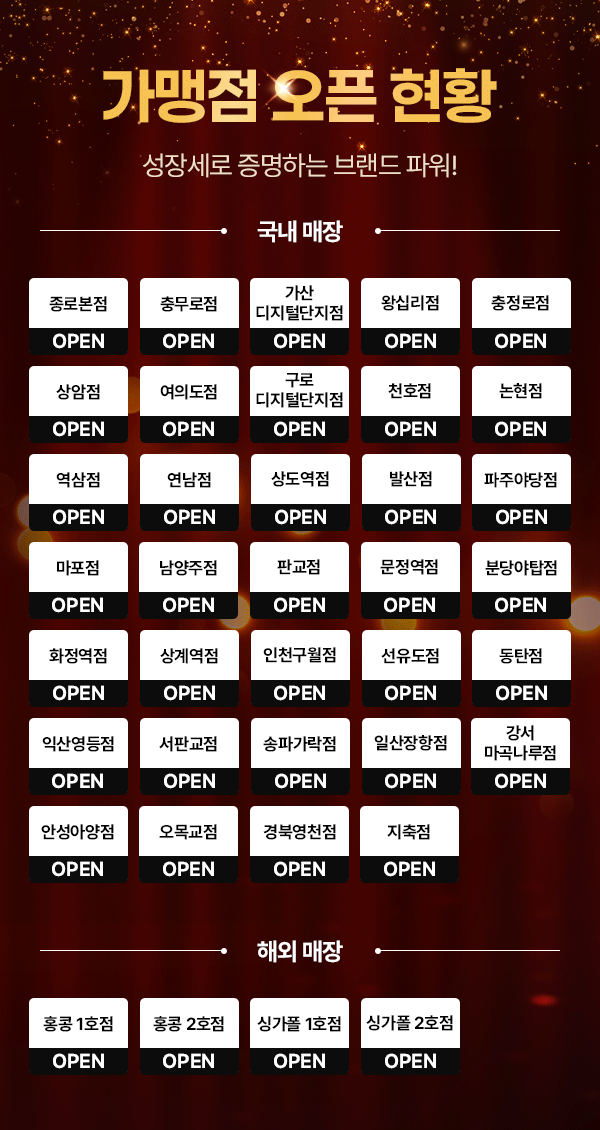 가맹점 오픈 현황

성장세로 증명하는 브랜드 파워!

국내 매장

종로본점
OPEN

충무로점
OPEN

가산
디지털단지점
OPEN

왕십리점
OPEN

충정로점
OPEN

상암점
OPEN

여의도점
OPEN

구로
디지털단지점
OPEN

천호점
OPEN

논현점
OPEN

역삼점
OPEN

연남점
OPEN

상도역점
OPEN

발산점
OPEN

파주야당점
OPEN

마포점
OPEN

남양주점
OPEN

판교점
OPEN

문정역점
OPEN

분당야탑점
OPEN

화정역점
OPEN

상계역점
OPEN

인천구월점
OPEN

선유도점
OPEN

동탄점
OPEN

익산영등점
OPEN

서판교점
OPEN

송파가락점
OPEN

일산장항점
OPEN

강서
마곡나루점
OPEN

안성아양점
OPEN

오목교점
OPEN

경북영천점
OPEN

지축점
OPEN

해외 매장

홍콩 1호점
OPEN

홍콩 2호점
OPEN

싱가폴 1호점
OPEN

싱가폴 2호점
OPEN